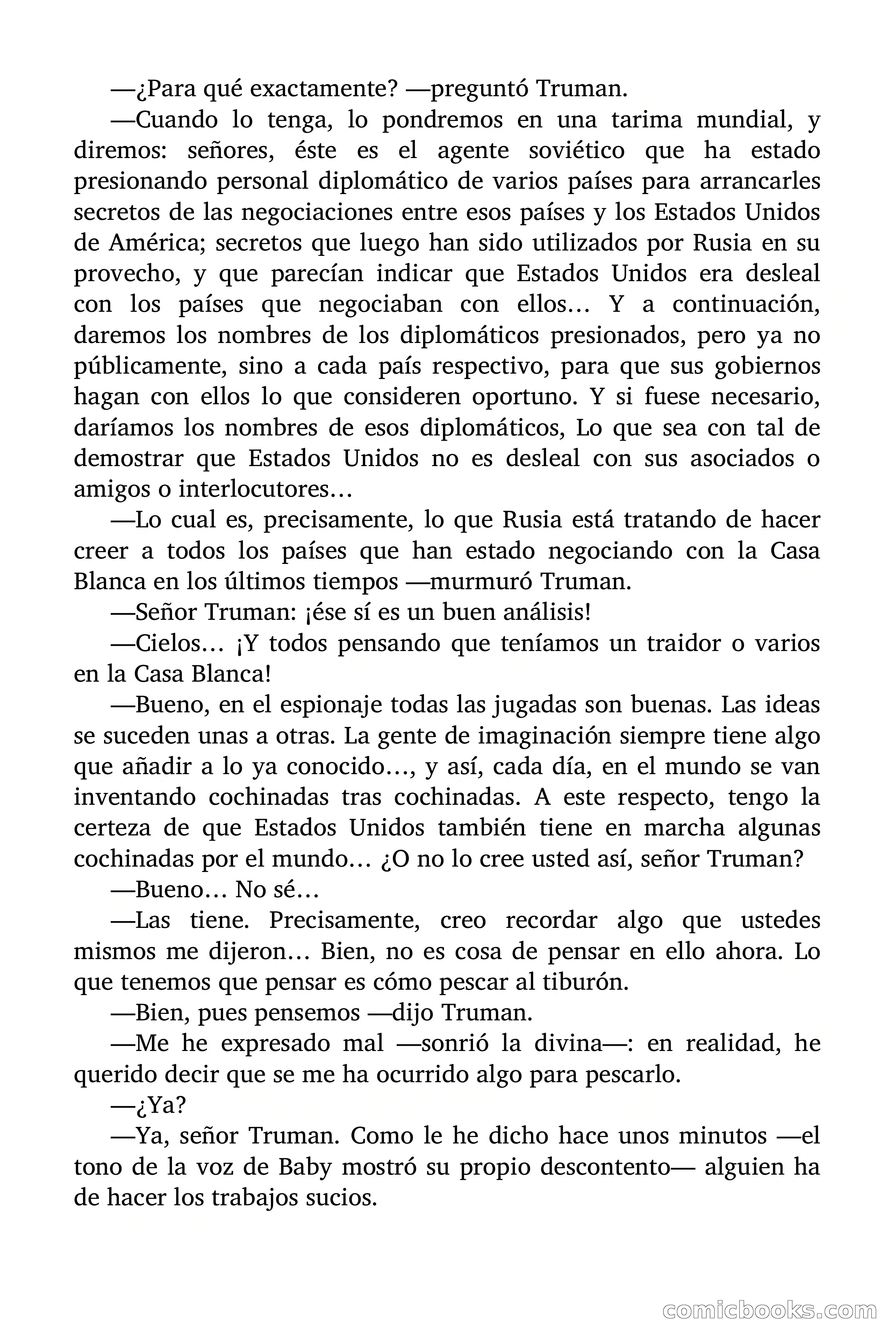 —¿Para qué exactamente? —preguntó Truman.

—Cuando lo tenga, lo pondremos en una tarima mundial, y diremos: señores, éste es el agente soviético que ha estado presionando personal diplomático de varios países para arrancarles secretos de las negociaciones entre esos países y los Estados Unidos de América; secretos que luego han sido utilizados por Rusia en su provecho, y que parecían indicar que Estados Unidos era desleal con los países que negociaban con ellos… Y a continuación, daremos los nombres de los diplomáticos presionados, pero ya no públicamente, sino a cada país respectivo, para que sus gobiernos hagan con ellos lo que consideren oportuno. Y si fuese necesario, daríamos los nombres de esos diplomáticos, Lo que sea con tal de demostrar que Estados Unidos no es desleal con sus asociados o amigos o interlocutores…

—Lo cual es, precisamente, lo que Rusia está tratando de hacer creer a todos los países que han estado negociando con la Casa Blanca en los últimos tiempos —murmuró Truman.

—Señor Truman: ¡ése sí es un buen análisis!

—Cielos… ¡Y todos pensando que teníamos un traidor o varios en la Casa Blanca!

—Bueno, en el espionaje todas las jugadas son buenas. Las ideas se suceden unas a otras. La gente de imaginación siempre tiene algo que añadir a lo ya conocido…, y así, cada día, en el mundo se van inventando cochinadas tras cochinadas. A este respecto, tengo la certeza de que Estados Unidos también tiene en marcha algunas cochinadas por el mundo… ¿O no lo cree usted así, señor Truman?

—Bueno… No sé…

—Las tiene. Precisamente, creo recordar algo que ustedes mismos me dijeron… Bien, no es cosa de pensar en ello ahora. Lo que tenemos que pensar es cómo pescar al tiburón.

—Bien, pues pensemos —dijo Truman.

—Me he expresado mal —sonrió la divina—: en realidad, he querido decir que se me ha ocurrido algo para pescarlo.

—¿Ya?

—Ya, señor Truman. Como le he dicho hace unos minutos —el tono de la voz de Baby mostró su propio descontento— alguien ha de hacer los trabajos sucios.

comicbooks.com